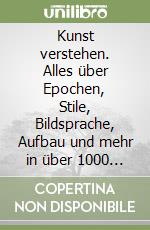 unilibro

Kunst verstehen. Alles über Epochen, Stile, Bildsprache, Aufbau und mehr in über 1000...

COPERTINA NON DISPONIBILE